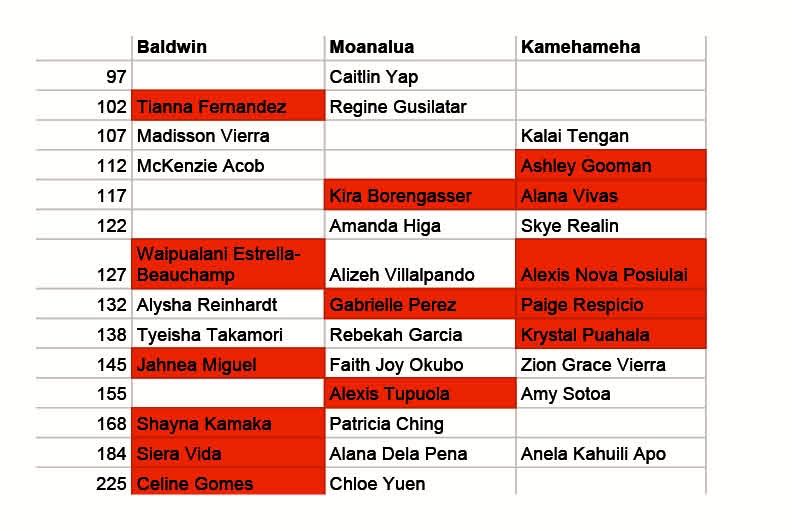 |  | Baldwin | Moanalua | Kamehameha |
|---|---|---|---|
| 97 |  | Caitlin Yap |  |
| 102 | Tianna Fernandez | Regine Gusilatar |  |
| 107 | Madisson Vierra |  | Kalai Tengan |
| 112 | McKenzie Acob |  | Ashley Gooman |
| 117 |  | Kira Borengasser | Alana Vivas |
| 122 |  | Amanda Higa | Skye Realin |
| 127 | Waipualani Estrella-Beauchamp | Alizeh Villalpando | Alexis Nova Posiulai |
| 132 | Alysha Reinhardt | Gabrielle Perez | Paige Respicio |
| 138 | Tyeisha Takamori | Rebekah Garcia | Krystal Puahala |
| 145 | Jahnea Miguel | Faith Joy Okubo | Zion Grace Vierra |
| 155 |  | Alexis Tupuola | Amy Sotoa |
| 168 | Shayna Kamaka | Patricia Ching |  |
| 184 | Siera Vida | Alana Dela Pena | Anela Kahuili Apo |
| 225 | Celine Gomes | Chloe Yuen |  |